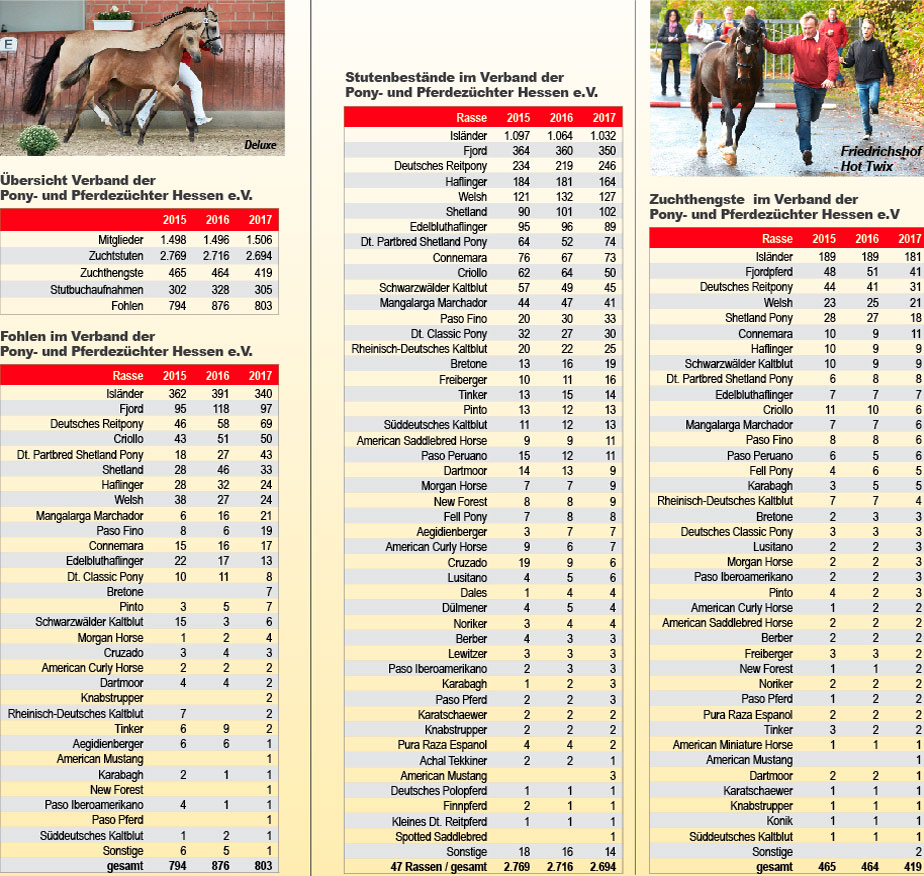 E

Deluxe

Übersicht Verband der Pony- und Pferdezüchter Hessen e.V.

| | 2015 | 2016 | 2017 |
|---|---|---|---|
| Mitglieder | 1.498 | 1.496 | 1.506 |
| Zuchtstuten | 2.769 | 2.716 | 2.694 |
| Zuchthengste | 465 | 464 | 419 |
| Stutbuchaufnahmen | 302 | 328 | 305 |
| Fohlen | 794 | 876 | 803 |

Fohlen im Verband der Pony- und Pferdezüchter Hessen e.V.

| Rasse | 2015 | 2016 | 2017 |
|---|---|---|---|
| Isländer | 362 | 391 | 340 |
| Fjord | 95 | 118 | 97 |
| Deutsches Reitpony | 46 | 58 | 69 |
| Criollo | 43 | 51 | 50 |
| Dt. Partbred Shetland Pony | 18 | 27 | 43 |
| Shetland | 28 | 46 | 33 |
| Haflinger | 28 | 32 | 24 |
| Welsh | 38 | 27 | 24 |
| Mangalarga Marchador | 6 | 16 | 21 |
| Paso Fino | 8 | 6 | 19 |
| Connemara | 15 | 16 | 17 |
| Edelbluthaflinger | 22 | 17 | 13 |
| Dt. Classic Pony | 10 | 11 | 8 |
| Bretone | | | 7 |
| Pinto | 3 | 5 | 7 |
| Schwarzwälder Kaltblut | 15 | 3 | 6 |
| Morgan Horse | 1 | 2 | 4 |
| Cruzado | 3 | 4 | 3 |
| American Curly Horse | 2 | 2 | 2 |
| Dartmoor | 4 | 4 | 2 |
| Knabstrupper | | | 2 |
| Rheinisch-Deutsches Kaltblut | 7 | | 2 |
| Tinker | 6 | 9 | 2 |
| Aegidienberger | 6 | 6 | 1 |
| American Mustang | | | 1 |
| Karabagh | 2 | 1 | 1 |
| New Forest | | | 1 |
| Paso Iberoamerikano | 4 | 1 | 1 |
| Paso Pferd | | | 1 |
| Süddeutsches Kaltblut | 1 | 2 | 1 |
| Sonstige | 6 | 5 | 1 |
| gesamt | 794 | 876 | 803 |

Stutenbestände im Verband der Pony- und Pferdezüchter Hessen e.V.

| Rasse | 2015 | 2016 | 2017 |
|---|---|---|---|
| Isländer | 1.097 | 1.064 | 1.032 |
| Fjord | 364 | 360 | 350 |
| Deutsches Reitpony | 234 | 219 | 246 |
| Haflinger | 184 | 181 | 164 |
| Welsh | 121 | 132 | 127 |
| Shetland | 90 | 101 | 102 |
| Edelbluthaflinger | 95 | 96 | 89 |
| Dt. Partbred Shetland Pony | 64 | 52 | 74 |
| Connemara | 76 | 67 | 73 |
| Criollo | 62 | 64 | 50 |
| Schwarzwälder Kaltblut | 57 | 49 | 45 |
| Mangalarga Marchador | 44 | 47 | 41 |
| Paso Fino | 20 | 30 | 33 |
| Dt. Classic Pony | 32 | 27 | 30 |
| Rheinisch-Deutsches Kaltblut | 20 | 22 | 25 |
| Bretone | 13 | 16 | 19 |
| Freiberger | 10 | 11 | 16 |
| Tinker | 13 | 15 | 14 |
| Pinto | 13 | 12 | 13 |
| Süddeutsches Kaltblut | 11 | 12 | 13 |
| American Saddlebred Horse | 9 | 9 | 11 |
| Paso Peruano | 15 | 12 | 11 |
| Dartmoor | 14 | 13 | 9 |
| Morgan Horse | 7 | 7 | 9 |
| New Forest | 8 | 8 | 9 |
| Fell Pony | 7 | 8 | 8 |
| Aegidienberger | 3 | 7 | 7 |
| American Curly Horse | 9 | 6 | 7 |
| Cruzado | 19 | 9 | 6 |
| Lusitano | 4 | 5 | 6 |
| Dales | 1 | 4 | 4 |
| Dülmener | 4 | 5 | 4 |
| Noriker | 3 | 4 | 4 |
| Berber | 4 | 3 | 3 |
| Lewitzer | 3 | 3 | 3 |
| Paso Iberoamerikano | 2 | 3 | 3 |
| Karabagh | 1 | 2 | 3 |
| Paso Pferd | 2 | 2 | 3 |
| Karatschaewer | 2 | 2 | 2 |
| Knabstrupper | 2 | 2 | 2 |
| Pura Raza Espanol | 4 | 4 | 2 |
| Achal Tekkiner | 2 | 2 | 1 |
| American Mustang | | | 3 |
| Deutsches Polopferd | 1 | 1 | 1 |
| Finnpferd | 2 | 1 | 1 |
| Kleines Dt. Reitpferd | 1 | 1 | 1 |
| Spotted Saddlebred | | | 1 |
| Sonstige | 18 | 16 | 14 |
| 47 Rassen / gesamt | 2.769 | 2.716 | 2.694 |

Friedrichshof Hot Twix

Zuchthengste im Verband der Pony- und Pferdezüchter Hessen e.V

| Rasse | 2015 | 2016 | 2017 |
|---|---|---|---|
| Isländer | 189 | 189 | 181 |
| Fjordpferd | 48 | 51 | 41 |
| Deutsches Reitpony | 44 | 41 | 31 |
| Welsh | 23 | 25 | 21 |
| Shetland Pony | 28 | 27 | 18 |
| Connemara | 10 | 9 | 11 |
| Haflinger | 10 | 9 | 9 |
| Schwarzwälder Kaltblut | 10 | 9 | 9 |
| Dt. Partbred Shetland Pony | 6 | 8 | 8 |
| Edelbluthaflinger | 7 | 7 | 7 |
| Criollo | 11 | 10 | 6 |
| Mangalarga Marchador | 7 | 7 | 6 |
| Paso Fino | 8 | 8 | 6 |
| Paso Peruano | 6 | 5 | 6 |
| Fell Pony | 4 | 6 | 5 |
| Karabagh | 3 | 5 | 5 |
| Rheinisch-Deutsches Kaltblut | 7 | 7 | 4 |
| Bretone | 2 | 3 | 3 |
| Deutsches Classic Pony | 3 | 3 | 3 |
| Lusitano | 2 | 2 | 3 |
| Morgan Horse | 2 | 2 | 3 |
| Paso Iberoamerikano | 2 | 2 | 3 |
| Pinto | 4 | 2 | 3 |
| American Curly Horse | 1 | 2 | 2 |
| American Saddlebred Horse | 2 | 2 | 2 |
| Berber | 2 | 2 | 2 |
| Freiberger | 3 | 3 | 2 |
| New Forest | 1 | 1 | 2 |
| Noriker | 2 | 2 | 2 |
| Paso Pferd | 1 | 2 | 2 |
| Pura Raza Espanol | 2 | 2 | 2 |
| Tinker | 3 | 2 | 2 |
| American Miniature Horse | 1 | 1 | 1 |
| American Mustang | | | 1 |
| Dartmoor | 2 | 2 | 1 |
| Karatschaewer | 1 | 1 | 1 |
| Knabstrupper | 1 | 1 | 1 |
| Konik | 1 | 1 | 1 |
| Süddeutsches Kaltblut | 1 | 1 | 1 |
| Sonstige | | | 2 |
| gesamt | 465 | 464 | 419 |